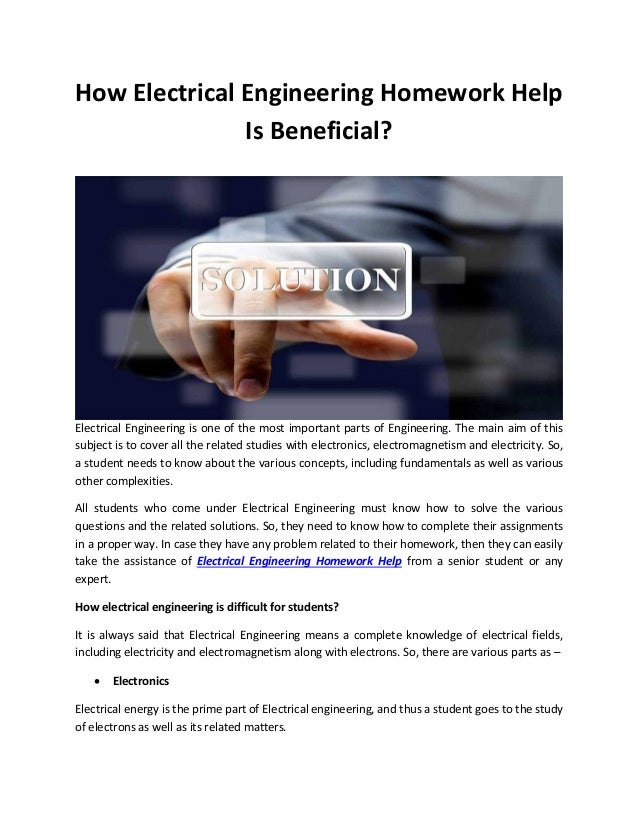 How Electrical Engineering Homework Help Is Beneficial?

SOLUTION

Electrical Engineering is one of the most important parts of Engineering. The main aim of this subject is to cover all the related studies with electronics, electromagnetism and electricity. So, a student needs to know about the various concepts, including fundamentals as well as various other complexities.

All students who come under Electrical Engineering must know how to solve the various questions and the related solutions. So, they need to know how to complete their assignments in a proper way. In case they have any problem related to their homework, then they can easily take the assistance of Electrical Engineering Homework Help from a senior student or any expert.

How electrical engineering is difficult for students?

It is always said that Electrical Engineering means a complete knowledge of electrical fields, including electricity and electromagnetism along with electrons. So, there are various parts as –

• Electronics

Electrical energy is the prime part of Electrical engineering, and thus a student goes to the study of electrons as well as its related matters.